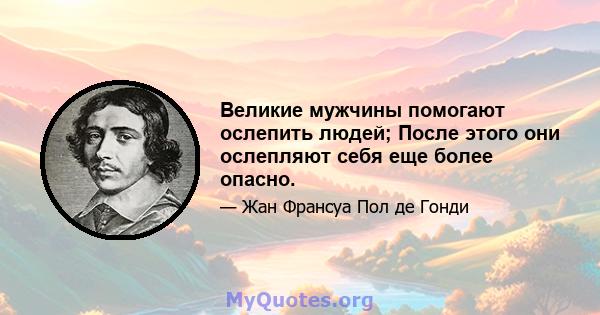 Великие мужчины помогают ослепить людей; После этого они ослепляют себя еще более опасно.

— Жан Франсуа Пол де Гонди

MyQuotes.org